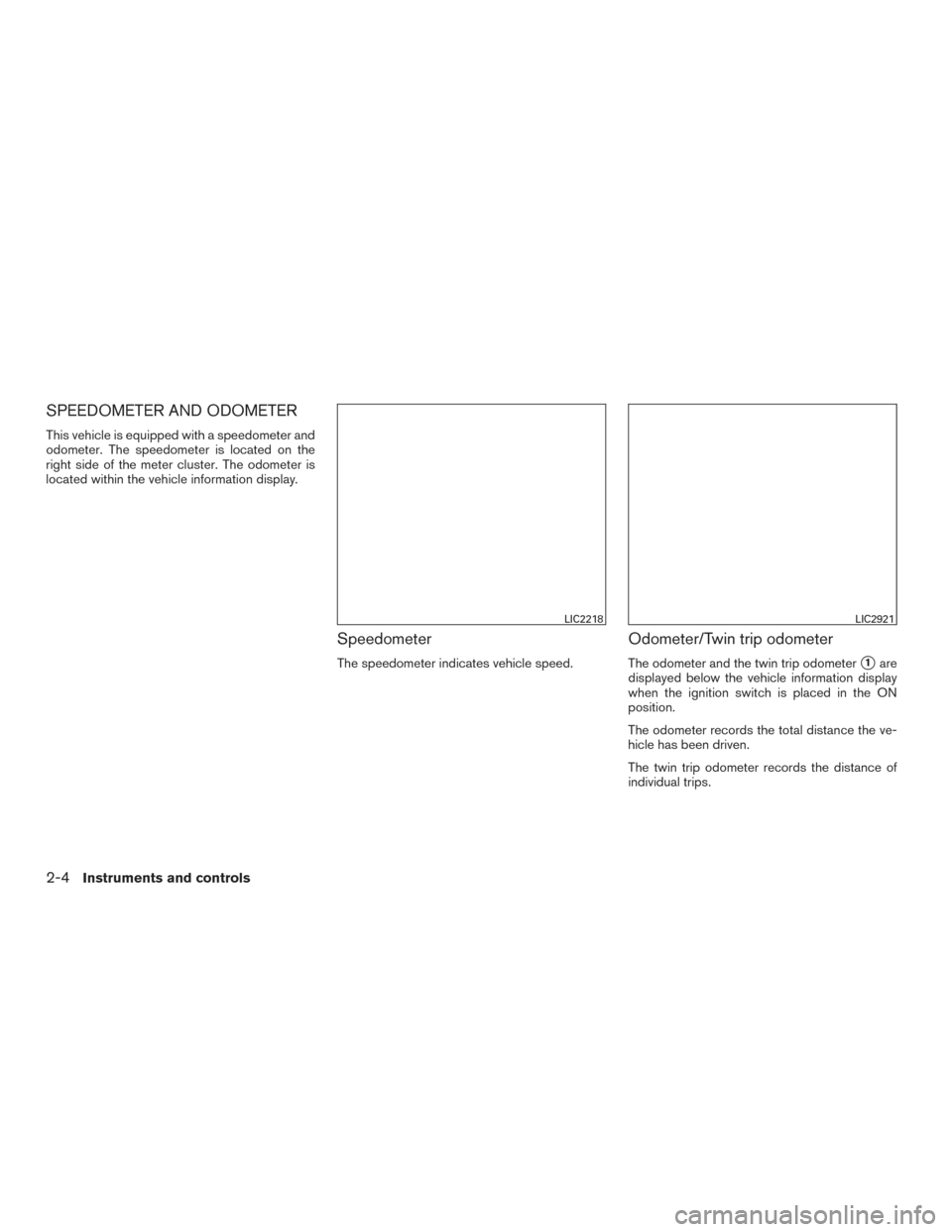 SPEEDOMETER AND ODOMETER

This vehicle is equipped with a speedometer and odometer. The speedometer is located on the right side of the meter cluster. The odometer is located within the vehicle information display.

LIC2218

Speedometer

The speedometer indicates vehicle speed.

LIC2921

Odometer/Twin trip odometer

The odometer and the twin trip odometer ① are displayed below the vehicle information display when the ignition switch is placed in the ON position.

The odometer records the total distance the vehicle has been driven.

The twin trip odometer records the distance of individual trips.

2-4 Instruments and controls

carmanualsonline.info